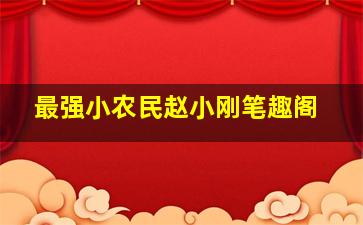 最强小农民赵小刚笔趣阁